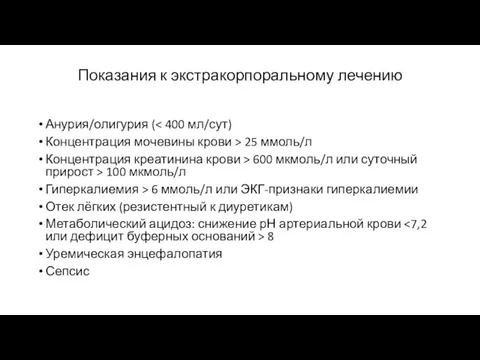 Показания к экстракорпоральному лечению

• Анурия/олигурия (< 400 мл/сут)
• Концентрация мочевины крови > 25 ммоль/л
• Концентрация креатинина крови > 600 мкмоль/л или суточный прирост > 100 мкмоль/л
• Гиперкалиемия > 6 ммоль/л или ЭКГ-признаки гиперкалиемии
• Отек лёгких (резистентный к диуретикам)
• Метаболический ацидоз: снижение pH артериальной крови <7,2 или дефицит буферных оснований > 8
• Уремическая энцефалопатия
• Сепсис